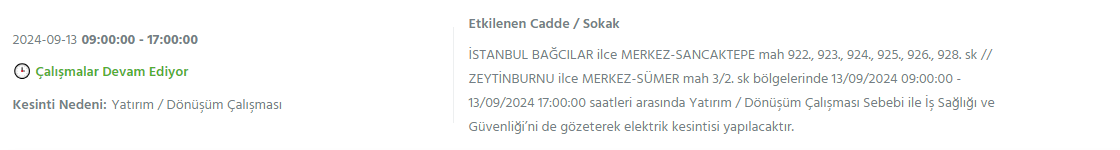 2024-09-13 09:00:00 - 17:00:00

Çalışmalar Devam Ediyor

Kesinti Nedeni: Yatırım / Dönüşüm Çalışması

Etkilenen Cadde / Sokak

İSTANBUL BAĞCILAR ilce MERKEZ-SANCAKTEPE mah 922., 923., 924., 925., 926., 928. sk // ZEYTİNBURNU ilce MERKEZ-SÜMER mah 3/2. sk bölgelerinde 13/09/2024 09:00:00 - 13/09/2024 17:00:00 saatleri arasında Yatırım / Dönüşüm Çalışması Sebebi ile İş Sağlığı ve Güvenliği'ni de gözeterek elektrik kesintisi yapılacaktır.